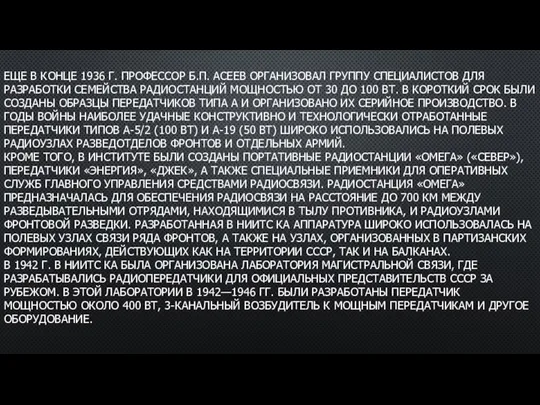 ЕЩЕ В КОНЦЕ 1936 Г. ПРОФЕССОР Б.П. АСЕЕВ ОРГАНИЗОВАЛ ГРУППУ СПЕЦИАЛИСТОВ ДЛЯ РАЗРАБОТКИ СЕМЕЙСТВА РАДИОСТАНЦИЙ МОЩНОСТЬЮ ОТ 30 ДО 100 ВТ. В КОРОТКИЙ СРОК БЫЛИ СОЗДАНЫ ОБРАЗЦЫ ПЕРЕДАТЧИКОВ ТИПА А И ОРГАНИЗОВАНО ИХ СЕРИЙНОЕ ПРОИЗВОДСТВО. В ГОДЫ ВОЙНЫ НАИБОЛЕЕ УДАЧНЫЕ КОНСТРУКТИВНО И ТЕХНОЛОГИЧЕСКИ ОТРАБОТАННЫЕ ПЕРЕДАТЧИКИ ТИПОВ А-5/2 (100 ВТ) И А-19 (50 ВТ) ШИРОКО ИСПОЛЬЗОВАЛИСЬ НА ПОЛЕВЫХ РАДИОУЗЛАХ РАЗВЕДОТДЕЛОВ ФРОНТОВ И ОТДЕЛЬНЫХ АРМИЙ.
КРОМЕ ТОГО, В ИНСТИТУТЕ БЫЛИ СОЗДАНЫ ПОРТАТИВНЫЕ РАДИОСТАНЦИИ «ОМЕГА» («СЕВЕР»), ПЕРЕДАТЧИКИ «ЭНЕРГИЯ», «ДЖЕК», А ТАКЖЕ СПЕЦИАЛЬНЫЕ ПРИЕМНИКИ ДЛЯ ОПЕРАТИВНЫХ СЛУЖБ ГЛАВНОГО УПРАВЛЕНИЯ СРЕДСТВАМИ РАДИОСВЯЗИ. РАДИОСТАНЦИЯ «ОМЕГА» ПРЕДНАЗНАЧАЛАСЬ ДЛЯ ОБЕСПЕЧЕНИЯ РАДИОСВЯЗИ НА РАССТОЯНИЕ ДО 700 КМ МЕЖДУ РАЗВЕДЫВАТЕЛЬНЫМИ ОТРЯДАМИ, НАХОДЯЩИМИСЯ В ТЫЛУ ПРОТИВНИКА, И РАДИОУЗЛАМИ ФРОНТОВОЙ РАЗВЕДКИ. РАЗРАБОТАННАЯ В НИИТС КА АППАРАТУРА ШИРОКО ИСПОЛЬЗОВАЛАСЬ НА ПОЛЕВЫХ УЗЛАХ СВЯЗИ РЯДА ФРОНТОВ, А ТАКЖЕ НА УЗЛАХ, ОРГАНИЗОВАННЫХ В ПАРТИЗАНСКИХ ФОРМИРОВАНИЯХ, ДЕЙСТВУЮЩИХ КАК НА ТЕРРИТОРИИ СССР, ТАК И НА БАЛКАНАХ.
В 1942 Г. В НИИТС КА БЫЛА ОРГАНИЗОВАНА ЛАБОРАТОРИЯ МАГИСТРАЛЬНОЙ СВЯЗИ, ГДЕ РАЗРАБАТЫВАЛИСЬ РАДИОПЕРЕДАТЧИКИ ДЛЯ ОФИЦИАЛЬНЫХ ПРЕДСТАВИТЕЛЬСТВ СССР ЗА РУБЕЖОМ. В ЭТОЙ ЛАБОРАТОРИИ В 1942—1946 ГГ. БЫЛИ РАЗРАБОТАНЫ ПЕРЕДАТЧИК МОЩНОСТЬЮ ОКОЛО 400 ВТ, 3-КАНАЛЬНЫЙ ВОЗБУДИТЕЛЬ К МОЩНЫМ ПЕРЕДАТЧИКАМ И ДРУГОЕ ОБОРУДОВАНИЕ.